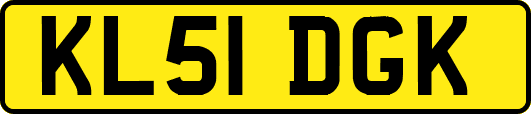 KL51 DGK